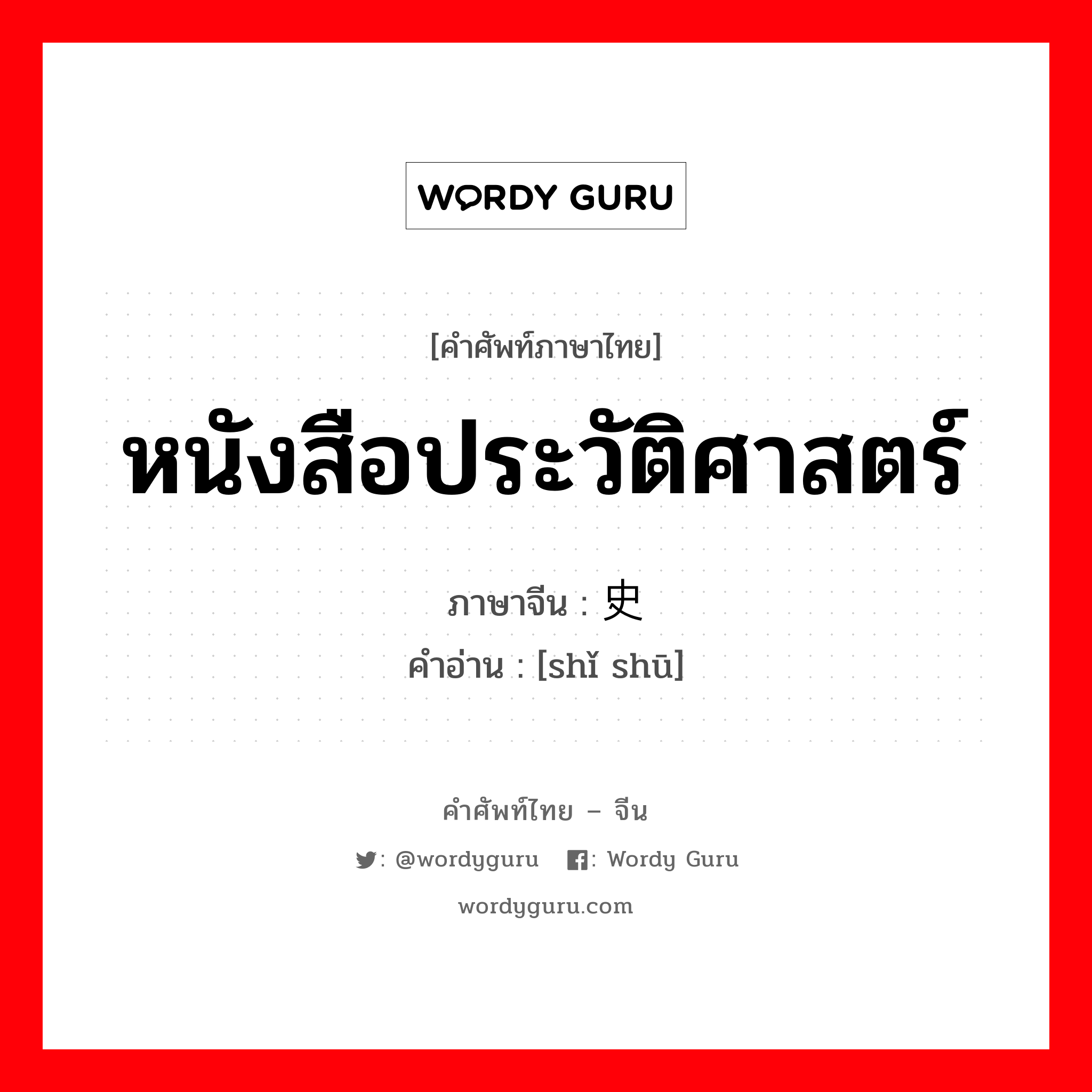 WORDY GURU

[คำศัพท์ภาษาไทย]

หนังสือประวัติศาสตร์

ภาษาจีน : 史

คำอ่าน : [shǐ shū]

คำศัพท์ไทย – จีน

: @wordyguru : Wordy Guru

wordyguru.com